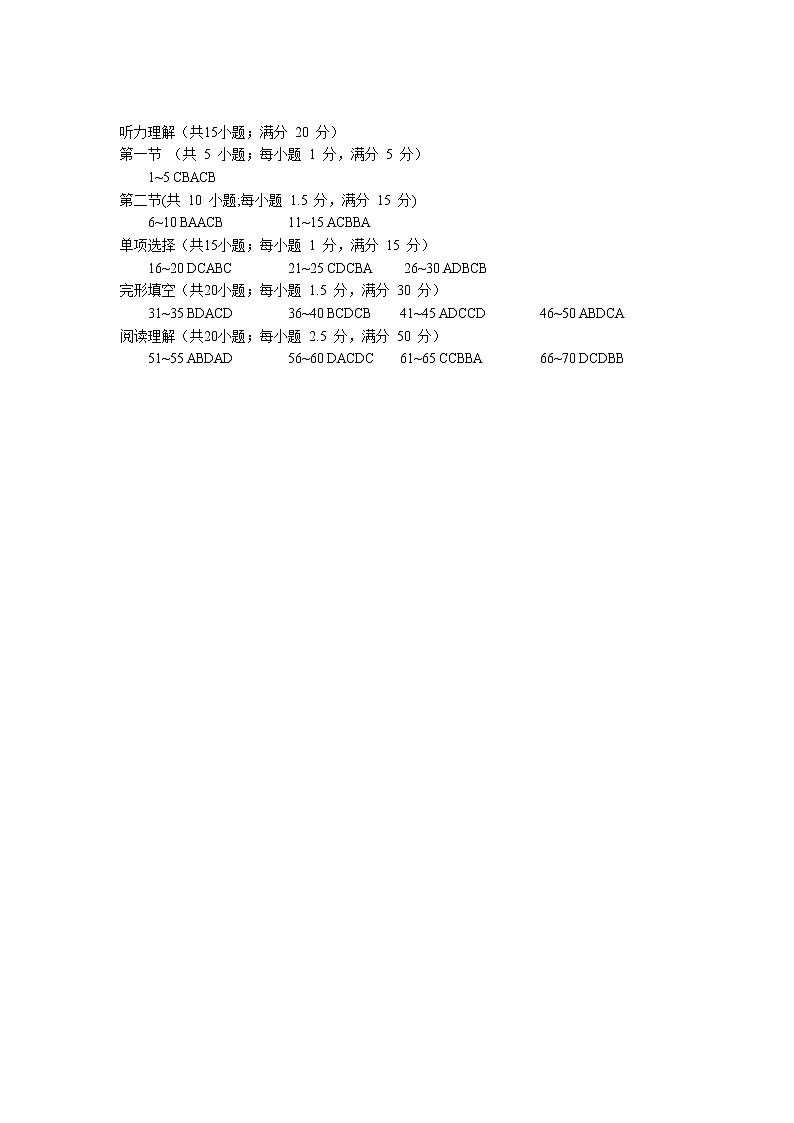 听力理解（共15小题；满分 20 分）
第一节 （共 5 小题；每小题 1 分，满分 5 分）
1~5 CBACB
第二节(共 10 小题;每小题 1.5 分，满分 15 分)
6~10 BAACB 11~15 ACBBA
单项选择（共15小题；每小题 1 分，满分 15 分）
16~20 DCABC 21~25 CDCBA 26~30 ADBCB
完形填空（共20小题；每小题 1.5 分，满分 30 分）
31~35 BDACD 36~40 BCDCB 41~45 ADCCD 46~50 ABDCA
阅读理解（共20小题；每小题 2.5 分，满分 50 分）
51~55 ABDAD 56~60 DACDC 61~65 CCBBA 66~70 DCDBB